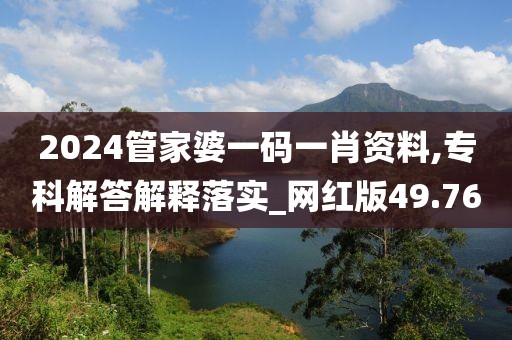 2024管家婆一码一肖资料,专科解答解释落实_网红版49.76